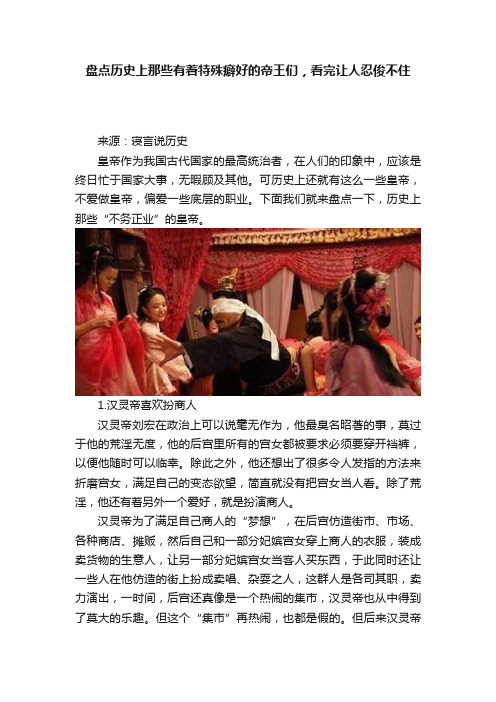 盘点历史上那些有着特殊癖好的帝王们，看完让人忍俊不住

来源：寝言说历史

皇帝作为我国古代国家的最高统治者，在人们的印象中，应该是终日忙于国家大事，无暇顾及其他。可历史上还就有这么一些皇帝，不爱做皇帝，偏爱一些底层的职业。下面我们就来盘点一下，历史上那些“不务正业”的皇帝。

1.汉灵帝喜欢扮商人

汉灵帝刘宏在政治上可以说毫无作为，他最臭名昭著的事，莫过于他的荒淫无度，他的后宫里所有的宫女都被要求必须要穿开裆裤，以便他随时可以临幸。除此之外，他还想出了很多令人发指的方法来折磨宫女，满足自己的变态欲望，简直就没有把宫女当人看。除了荒淫，他还有着另外一个爱好，就是扮演商人。

汉灵帝为了满足自己商人的“梦想”，在后宫仿造街市、市场、各种商店、摊贩，然后自己和一部分妃嫔宫女穿上商人的衣服，装成卖货物的生意人，让另一部分妃嫔宫女当客人买东西，于此同时还让一些人在他仿造的街上扮成卖唱、杂耍之人，这群人是各司其职，卖力演出，一时间，后宫还真像是一个热闹的集市，汉灵帝也从中得到了莫大的乐趣。但这个“集市”再热闹，也都是假的。但后来汉灵帝